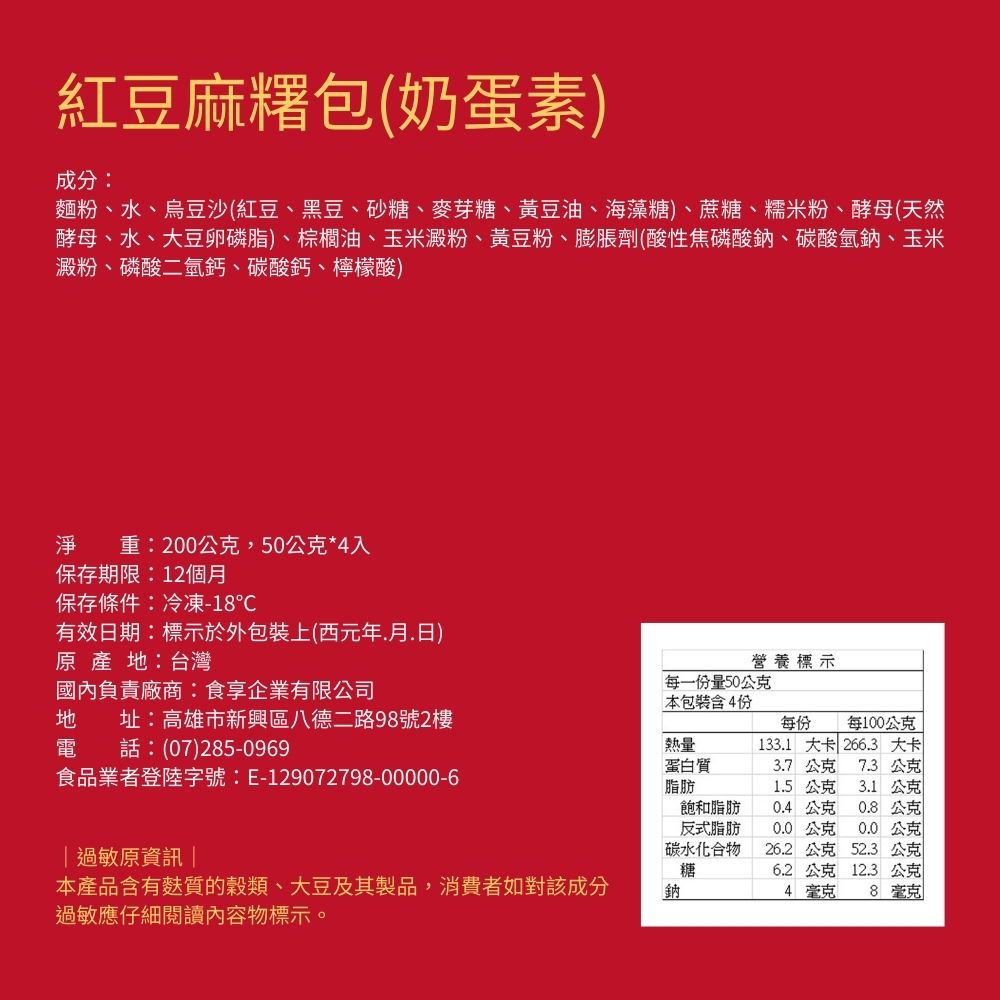 紅豆麻糬包(奶蛋素)

成分：
麵粉、水、烏豆沙(紅豆、黑豆、砂糖、麥芽糖、黃豆油、海藻糖)、蔗糖、糯米粉、酵母(天然酵母、水、大豆卵磷脂)、棕櫚油、玉米澱粉、黃豆粉、膨脹劑(酸性焦磷酸鈉、碳酸氫鈉、玉米澱粉、磷酸二氫鈣、碳酸鈣、檸檬酸)

淨　　重：200公克，50公克*4入
保存期限：12個月
保存條件：冷凍-18°C
有效日期：標示於外包裝上(西元年.月.日)
原 產 地：台灣
國內負責廠商：食享企業有限公司
地　　址：高雄市新興區八德二路98號2樓
電　　話：(07)285-0969
食品業者登陸字號：E-129072798-00000-6

｜過敏原資訊｜
本產品含有麩質的穀類、大豆及其製品，消費者如對該成分過敏應仔細閱讀內容物標示。

營養標示
每一份量50公克
本包裝含 4份

| | 每份 | | 每100公克 | |
|---|---|---|---|---|
| 熱量 | 133.1 | 大卡 | 266.3 | 大卡 |
| 蛋白質 | 3.7 | 公克 | 7.3 | 公克 |
| 脂肪 | 1.5 | 公克 | 3.1 | 公克 |
| 飽和脂肪 | 0.4 | 公克 | 0.8 | 公克 |
| 反式脂肪 | 0.0 | 公克 | 0.0 | 公克 |
| 碳水化合物 | 26.2 | 公克 | 52.3 | 公克 |
| 糖 | 6.2 | 公克 | 12.3 | 公克 |
| 鈉 | 4 | 毫克 | 8 | 毫克 |